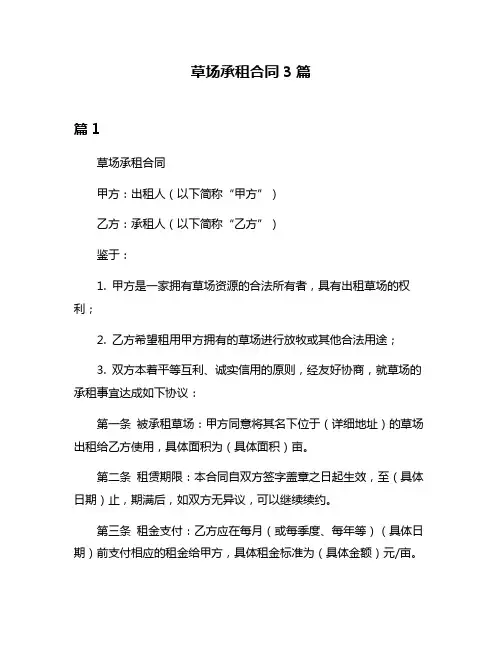 草场承租合同 3 篇

篇 1

草场承租合同

甲方：出租人（以下简称“甲方”）

乙方：承租人（以下简称“乙方”）

鉴于：

1. 甲方是一家拥有草场资源的合法所有者，具有出租草场的权利；

2. 乙方希望租用甲方拥有的草场进行放牧或其他合法用途；

3. 双方本着平等互利、诚实信用的原则，经友好协商，就草场的承租事宜达成如下协议：

第一条 被承租草场：甲方同意将其名下位于（详细地址）的草场出租给乙方使用，具体面积为（具体面积）亩。

第二条 租赁期限：本合同自双方签字盖章之日起生效，至（具体日期）止，期满后，如双方无异议，可以继续续约。

第三条 租金支付：乙方应在每月（或每季度、每年等）（具体日期）前支付相应的租金给甲方，具体租金标准为（具体金额）元/亩。